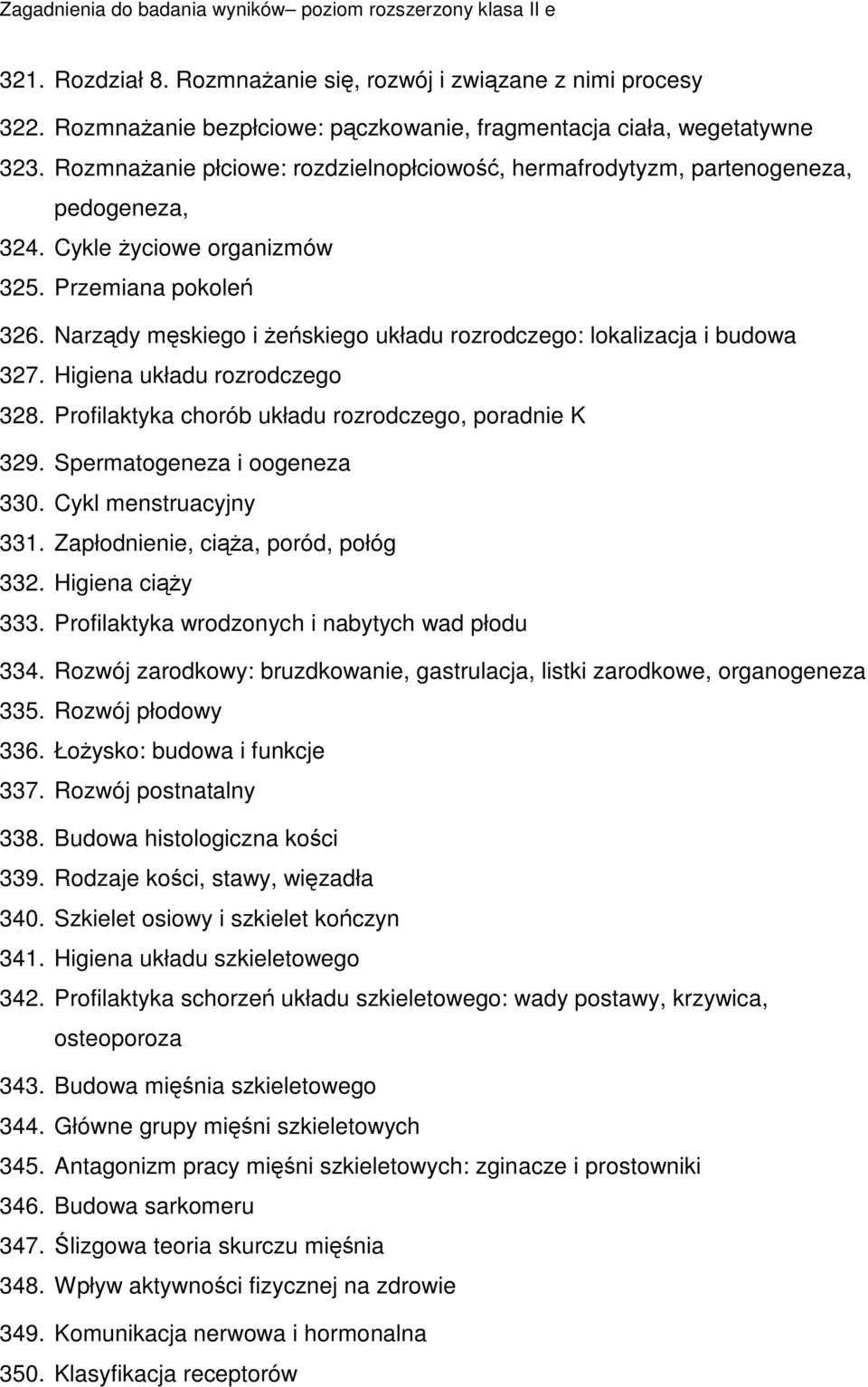 Zagadnienia do badania wyników– poziom rozszerzony klasa II e

321. Rozdział 8. Rozmnażanie się, rozwój i związane z nimi procesy
322. Rozmnażanie bezpłciowe: pączkowanie, fragmentacja ciała, wegetatywne
323. Rozmnażanie płciowe: rozdzielnopłciowość, hermafrodytyzm, partenogeneza, pedogeneza,
324. Cykle życiowe organizmów
325. Przemiana pokoleń
326. Narządy męskiego i żeńskiego układu rozrodczego: lokalizacja i budowa
327. Higiena układu rozrodczego
328. Profilaktyka chorób układu rozrodczego, poradnie K
329. Spermatogeneza i oogeneza
330. Cykl menstruacyjny
331. Zapłodnienie, ciąża, poród, połóg
332. Higiena ciąży
333. Profilaktyka wrodzonych i nabytych wad płodu
334. Rozwój zarodkowy: bruzdkowanie, gastrulacja, listki zarodkowe, organogeneza
335. Rozwój płodowy
336. Łożysko: budowa i funkcje
337. Rozwój postnatalny
338. Budowa histologiczna kości
339. Rodzaje kości, stawy, więzadła
340. Szkielet osiowy i szkielet kończyn
341. Higiena układu szkieletowego
342. Profilaktyka schorzeń układu szkieletowego: wady postawy, krzywica, osteoporoza
343. Budowa mięśnia szkieletowego
344. Główne grupy mięśni szkieletowych
345. Antagonizm pracy mięśni szkieletowych: zginacze i prostowniki
346. Budowa sarkomeru
347. Ślizgowa teoria skurczu mięśnia
348. Wpływ aktywności fizycznej na zdrowie
349. Komunikacja nerwowa i hormonalna
350. Klasyfikacja receptorów